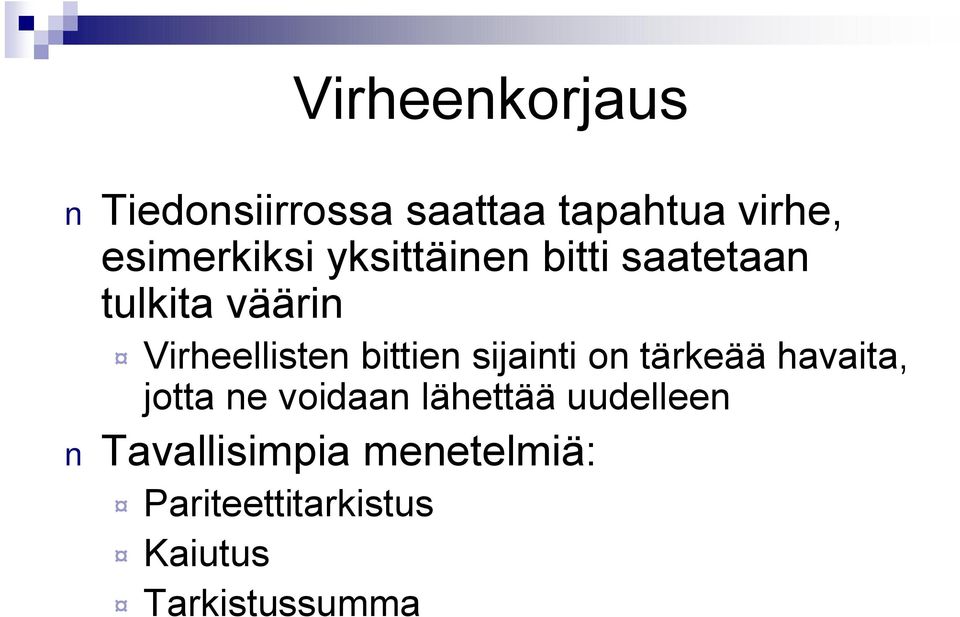 Virheenkorjaus

n Tiedonsiirrossa saattaa tapahtua virhe, esimerkiksi yksittäinen bitti saatetaan tulkita väärin

¤ Virheellisten bittien sijainti on tärkeää havaita, jotta ne voidaan lähettää uudelleen

n Tavallisimpia menetelmiä:

¤ Pariteettitarkistus

¤ Kaiutus

¤ Tarkistussumma